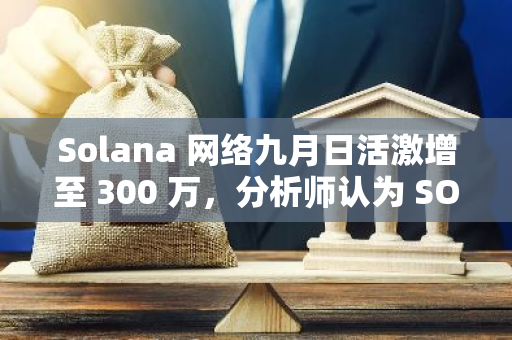 Solana 网络九月日活激增至 300 万，分析师认为 SO